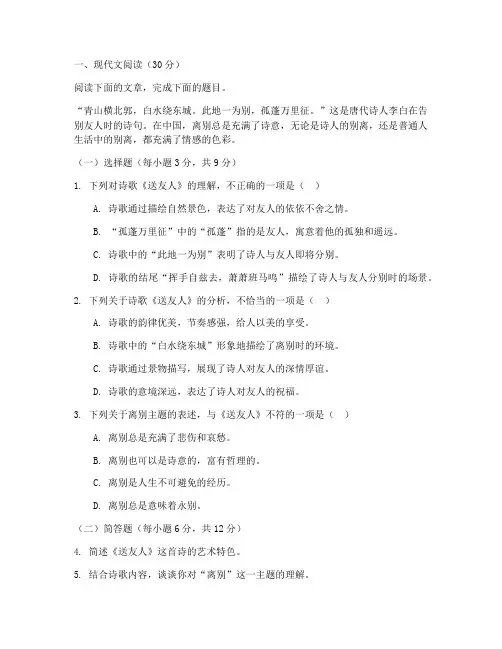 一、现代文阅读（30分）

阅读下面的文章，完成下面的题目。

“青山横北郭，白水绕东城。此地一为别，孤蓬万里征。”这是唐代诗人李白在告别友人时的诗句。在中国，离别总是充满了诗意，无论是诗人的别离，还是普通人生活中的别离，都充满了情感的色彩。

（一）选择题（每小题3分，共9分）

1. 下列对诗歌《送友人》的理解，不正确的一项是（ ）

A. 诗歌通过描绘自然景色，表达了对友人的依依不舍之情。

B. “孤蓬万里征”中的“孤蓬”指的是友人，寓意着他的孤独和遥远。

C. 诗歌中的“此地一为别”表明了诗人与友人即将分别。

D. 诗歌的结尾“挥手自兹去，萧萧班马鸣”描绘了诗人与友人分别时的场景。

2. 下列关于诗歌《送友人》的分析，不恰当的一项是（ ）

A. 诗歌的韵律优美，节奏感强，给人以美的享受。

B. 诗歌中的“白水绕东城”形象地描绘了离别时的环境。

C. 诗歌通过景物描写，展现了诗人对友人的深情厚谊。

D. 诗歌的意境深远，表达了诗人对友人的祝福。

3. 下列关于离别主题的表述，与《送友人》不符的一项是（ ）

A. 离别总是充满了悲伤和哀愁。

B. 离别也可以是诗意的，富有哲理的。

C. 离别是人生不可避免的经历。

D. 离别总是意味着永别。

（二）简答题（每小题6分，共12分）

4. 简述《送友人》这首诗的艺术特色。

5. 结合诗歌内容，谈谈你对“离别”这一主题的理解。